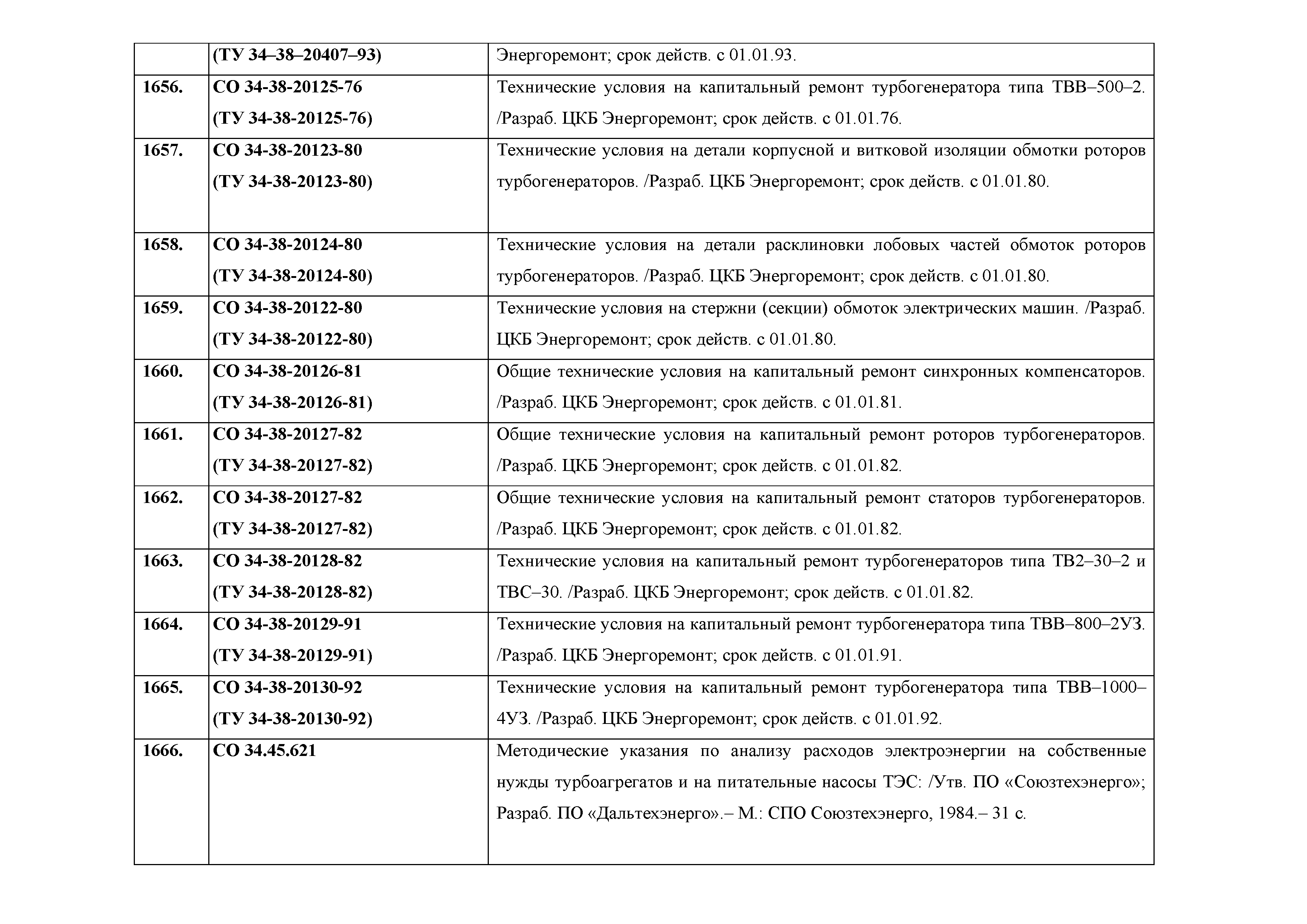 |  |  |  |
|---|---|---|
|  | (ТУ 34–38–20407–93) | Энергоремонт; срок действ. с 01.01.93. |
| 1656. | СО 34-38-20125-76 (ТУ 34-38-20125-76) | Технические условия на капитальный ремонт турбогенератора типа ТВВ–500–2. /Разраб. ЦКБ Энергоремонт; срок действ. с 01.01.76. |
| 1657. | СО 34-38-20123-80 (ТУ 34-38-20123-80) | Технические условия на детали корпусной и витковой изоляции обмотки роторов турбогенераторов. /Разраб. ЦКБ Энергоремонт; срок действ. с 01.01.80. |
| 1658. | СО 34-38-20124-80 (ТУ 34-38-20124-80) | Технические условия на детали расклиновки лобовых частей обмоток роторов турбогенераторов. /Разраб. ЦКБ Энергоремонт; срок действ. с 01.01.80. |
| 1659. | СО 34-38-20122-80 (ТУ 34-38-20122-80) | Технические условия на стержни (секции) обмоток электрических машин. /Разраб. ЦКБ Энергоремонт; срок действ. с 01.01.80. |
| 1660. | СО 34-38-20126-81 (ТУ 34-38-20126-81) | Общие технические условия на капитальный ремонт синхронных компенсаторов. /Разраб. ЦКБ Энергоремонт; срок действ. с 01.01.81. |
| 1661. | СО 34-38-20127-82 (ТУ 34-38-20127-82) | Общие технические условия на капитальный ремонт роторов турбогенераторов. /Разраб. ЦКБ Энергоремонт; срок действ. с 01.01.82. |
| 1662. | СО 34-38-20127-82 (ТУ 34-38-20127-82) | Общие технические условия на капитальный ремонт статоров турбогенераторов. /Разраб. ЦКБ Энергоремонт; срок действ. с 01.01.82. |
| 1663. | СО 34-38-20128-82 (ТУ 34-38-20128-82) | Технические условия на капитальный ремонт турбогенераторов типа ТВ2–30–2 и ТВС–30. /Разраб. ЦКБ Энергоремонт; срок действ. с 01.01.82. |
| 1664. | СО 34-38-20129-91 (ТУ 34-38-20129-91) | Технические условия на капитальный ремонт турбогенератора типа ТВВ–800–2УЗ. /Разраб. ЦКБ Энергоремонт; срок действ. с 01.01.91. |
| 1665. | СО 34-38-20130-92 (ТУ 34-38-20130-92) | Технические условия на капитальный ремонт турбогенератора типа ТВВ–1000–4УЗ. /Разраб. ЦКБ Энергоремонт; срок действ. с 01.01.92. |
| 1666. | СО 34.45.621 | Методические указания по анализу расходов электроэнергии на собственные нужды турбоагрегатов и на питательные насосы ТЭС: /Утв. ПО «Союзтехэнерго»; Разраб. ПО «Дальтехэнерго».– М.: СПО Союзтехэнерго, 1984.– 31 с. |